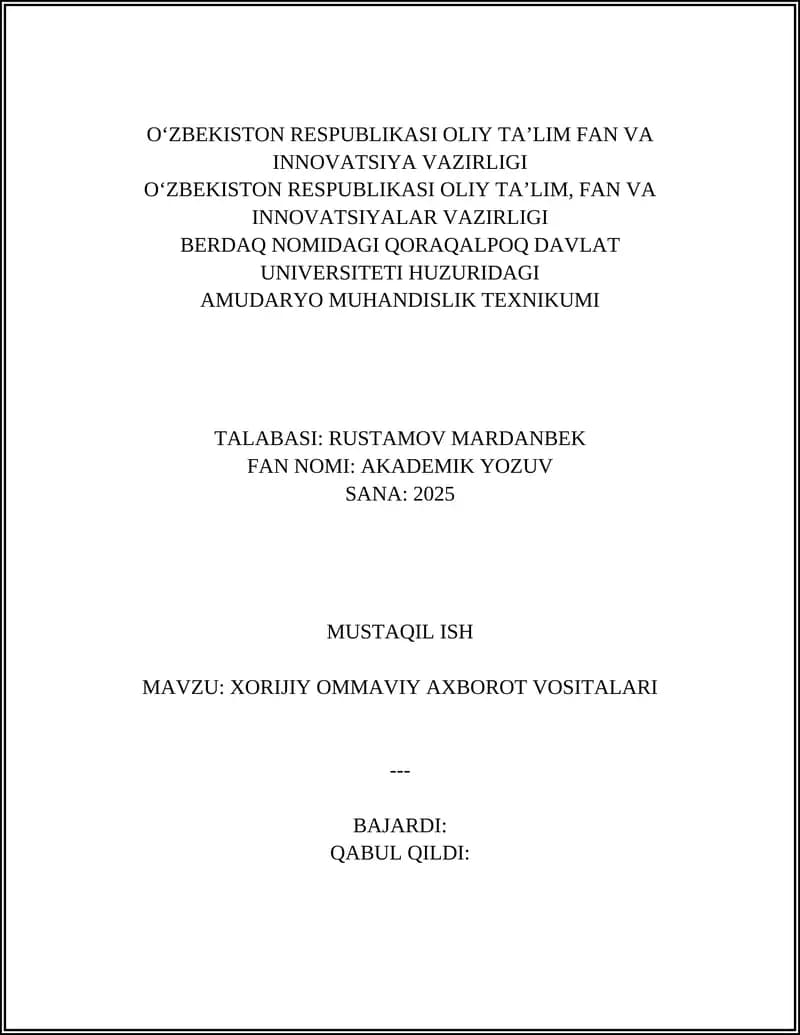 O‘ZBEKISTON RESPUBLIKASI OLIY TA’LIM FAN VA INNOVATSIYA VAZIRLIGI
O‘ZBEKISTON RESPUBLIKASI OLIY TA’LIM, FAN VA INNOVATSIYALAR VAZIRLIGI
BERDAQ NOMIDAGI QORAQALPOQ DAVLAT UNIVERSITETI HUZURIDAGI
AMUDARYO MUHANDISLIK TEXNIKUMI

TALABASI: RUSTAMOV MARDANBEK
FAN NOMI: AKADEMIK YOZUV
SANA: 2025

MUSTAQIL ISH

MAVZU: XORIJIY OMMAVIY AXBOROT VOSITALARI

---

BAJARDI:
QABUL QILDI: